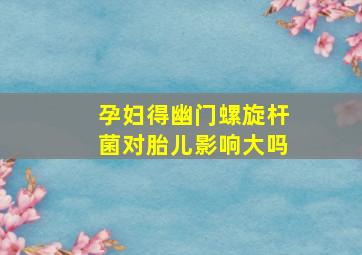 孕妇得幽门螺旋杆菌对胎儿影响大吗